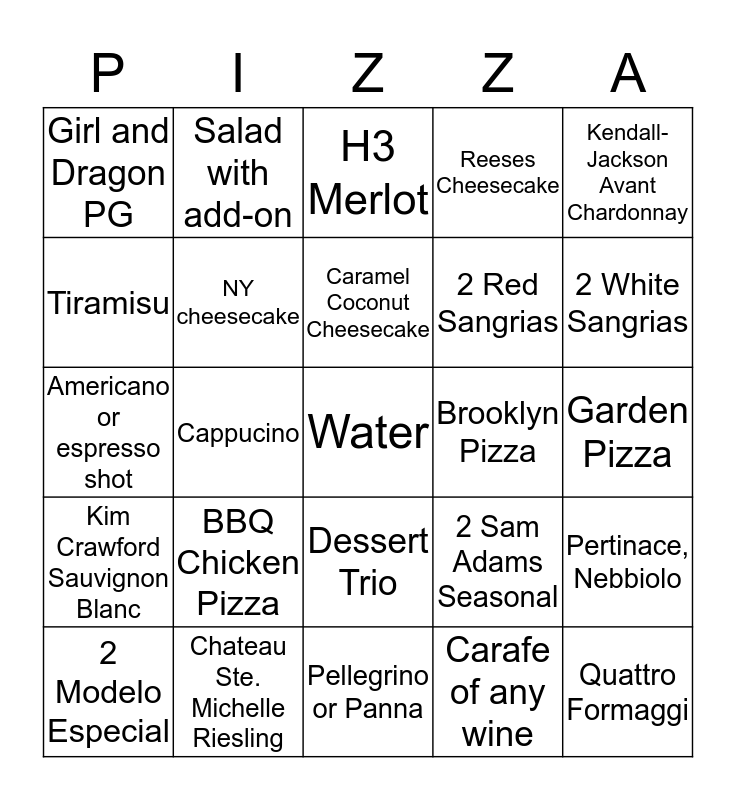 | P | I | Z | Z | A |
|---|---|---|---|---|
| Girl and Dragon PG | Salad with add-on | H3 Merlot | Reeses Cheesecake | Kendall-Jackson Avant Chardonnay |
| Tiramisu | NY cheesecake | Caramel Coconut Cheesecake | 2 Red Sangrias | 2 White Sangrias |
| Americano or espresso shot | Cappucino | Water | Brooklyn Pizza | Garden Pizza |
| Kim Crawford Sauvignon Blanc | BBQ Chicken Pizza | Dessert Trio | 2 Sam Adams Seasonal | Pertinace, Nebbiolo |
| 2 Modelo Especial | Chateau Ste. Michelle Riesling | Pellegrino or Panna | Carafe of any wine | Quattro Formaggi |